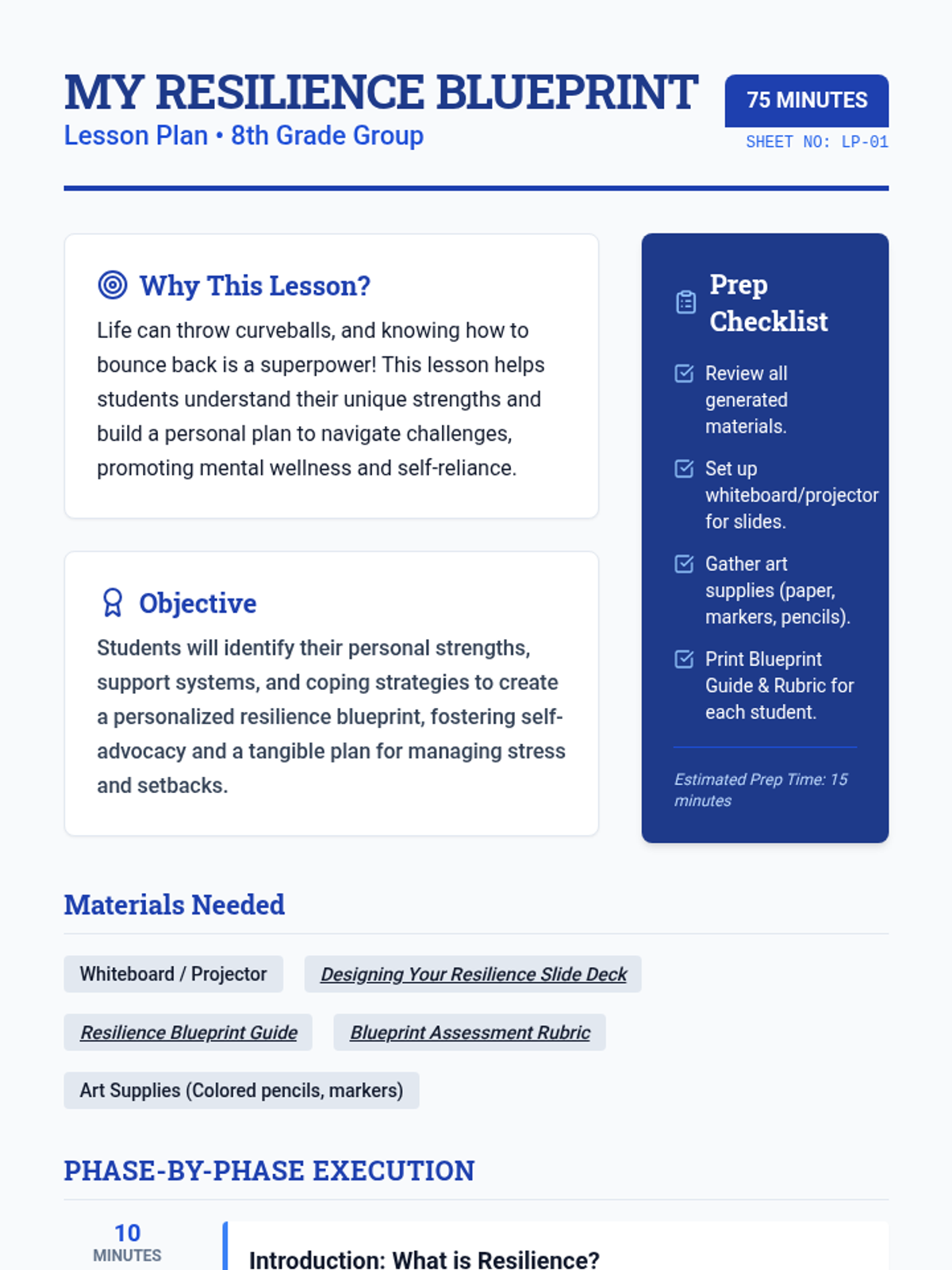 MY RESILIENCE BLUEPRINT
Lesson Plan • 8th Grade Group

75 MINUTES
SHEET NO: LP-01

Why This Lesson?
Life can throw curveballs, and knowing how to bounce back is a superpower! This lesson helps students understand their unique strengths and build a personal plan to navigate challenges, promoting mental wellness and self-reliance.

Objective
Students will identify their personal strengths, support systems, and coping strategies to create a personalized resilience blueprint, fostering self-advocacy and a tangible plan for managing stress and setbacks.

Prep Checklist
Review all generated materials.
Set up whiteboard/projector for slides.
Gather art supplies (paper, markers, pencils).
Print Blueprint Guide & Rubric for each student.
Estimated Prep Time: 15 minutes

Materials Needed
Whiteboard / Projector
Designing Your Resilience Slide Deck
Resilience Blueprint Guide
Blueprint Assessment Rubric
Art Supplies (Colored pencils, markers)

PHASE-BY-PHASE EXECUTION
10 MINUTES
Introduction: What is Resilience?